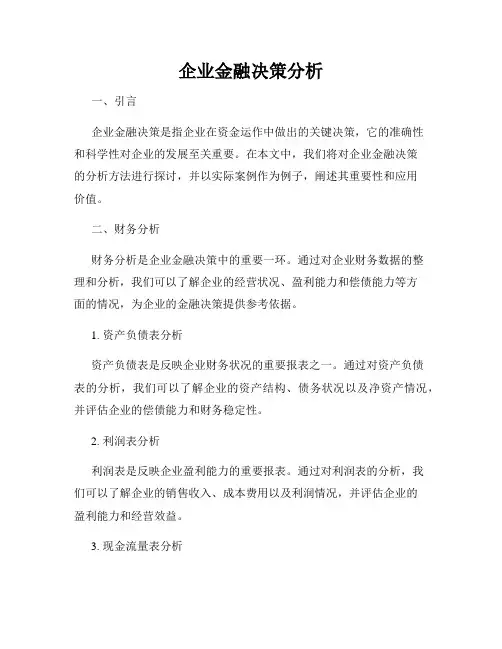 企业金融决策分析

一、引言

企业金融决策是指企业在资金运作中做出的关键决策，它的准确性和科学性对企业的发展至关重要。在本文中，我们将对企业金融决策的分析方法进行探讨，并以实际案例作为例子，阐述其重要性和应用价值。

二、财务分析

财务分析是企业金融决策中的重要一环。通过对企业财务数据的整理和分析，我们可以了解企业的经营状况、盈利能力和偿债能力等方面的情况，为企业的金融决策提供参考依据。

1. 资产负债表分析

资产负债表是反映企业财务状况的重要报表之一。通过对资产负债表的分析，我们可以了解企业的资产结构、债务状况以及净资产情况，并评估企业的偿债能力和财务稳定性。

2. 利润表分析

利润表是反映企业盈利能力的重要报表。通过对利润表的分析，我们可以了解企业的销售收入、成本费用以及利润情况，并评估企业的盈利能力和经营效益。

3. 现金流量表分析